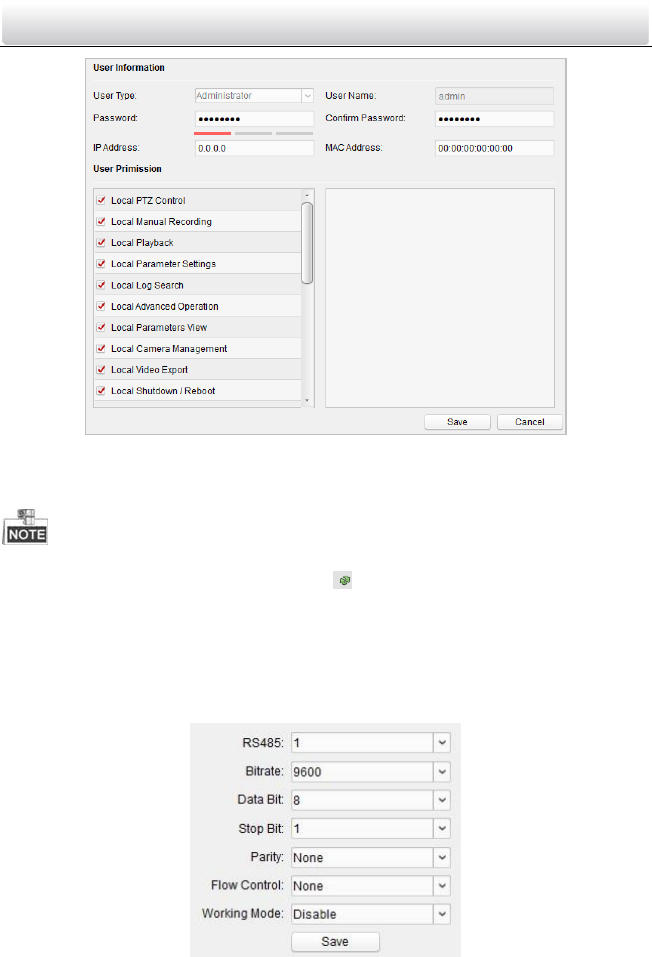 User Information

User Type: Administrator
User Name: admin
Password: ••••••••
Confirm Password: ••••••••
IP Address: 0.0.0.0
MAC Address: 00:00:00:00:00:00

User Primission

☑ Local PTZ Control
☑ Local Manual Recording
☑ Local Playback
☑ Local Parameter Settings
☑ Local Log Search
☑ Local Advanced Operation
☑ Local Parameters View
☑ Local Camera Management
☑ Local Video Export
☑ Local Shutdown / Reboot

Save
Cancel

NOTE

RS485: 1
Bitrate: 9600
Data Bit: 8
Stop Bit: 1
Parity: None
Flow Control: None
Working Mode: Disable
Save